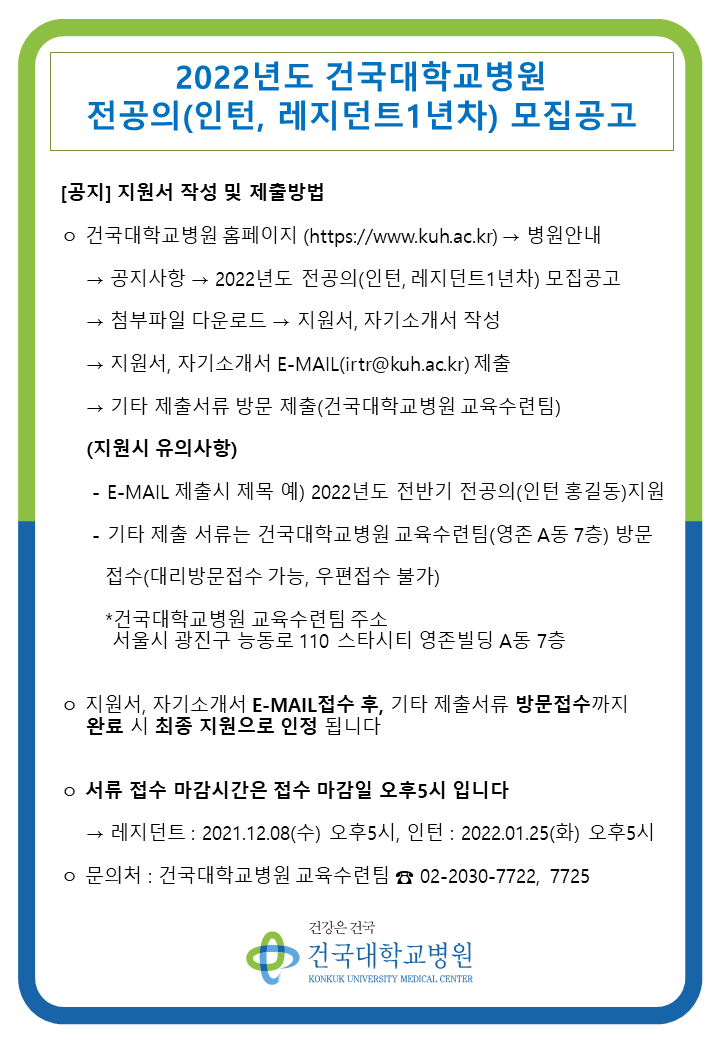 2022년도 건국대학교병원
전공의(인턴, 레지던트1년차) 모집공고

[공지] 지원서 작성 및 제출방법

○ 건국대학교병원 홈페이지 (https://www.kuh.ac.kr) → 병원안내
→ 공지사항 → 2022년도 전공의(인턴, 레지던트1년차) 모집공고
→ 첨부파일 다운로드 → 지원서, 자기소개서 작성
→ 지원서, 자기소개서 E-MAIL(irtr@kuh.ac.kr) 제출
→ 기타 제출서류 방문 제출(건국대학교병원 교육수련팀)

(지원시 유의사항)

- E-MAIL 제출시 제목 예) 2022년도 전반기 전공의(인턴 홍길동)지원
- 기타 제출 서류는 건국대학교병원 교육수련팀(영존 A동 7층) 방문 접수(대리방문접수 가능, 우편접수 불가)

*건국대학교병원 교육수련팀 주소
서울시 광진구 능동로 110 스타시티 영존빌딩 A동 7층

○ 지원서, 자기소개서 E-MAIL접수 후, 기타 제출서류 방문접수까지 완료 시 최종 지원으로 인정 됩니다

○ 서류 접수 마감시간은 접수 마감일 오후5시 입니다
→ 레지던트 : 2021.12.08(수) 오후5시, 인턴 : 2022.01.25(화) 오후5시

○ 문의처 : 건국대학교병원 교육수련팀 ☎ 02-2030-7722, 7725

건강은 건국
건국대학교병원
KONKUK UNIVERSITY MEDICAL CENTER